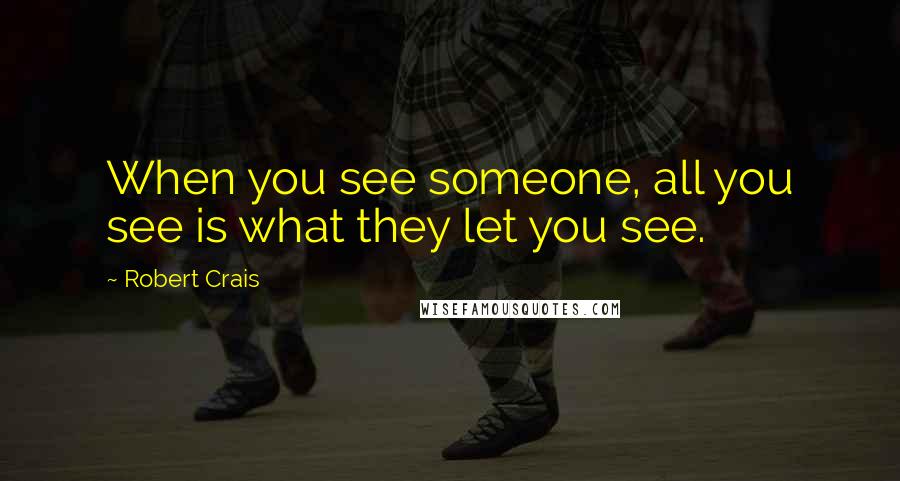 When you see someone, all you see is what they let you see.

~ Robert Crais

WISEFAMOUSQUOTES.COM